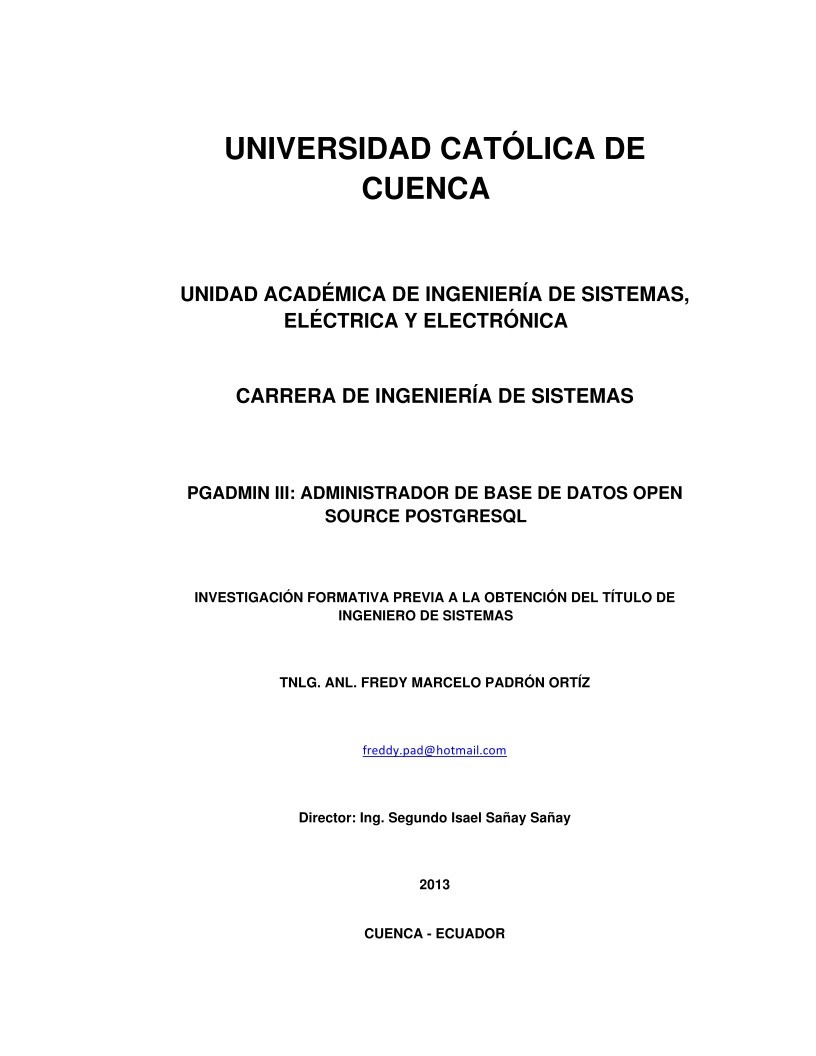 UNIVERSIDAD CATÓLICA DE CUENCA

UNIDAD ACADÉMICA DE INGENIERÍA DE SISTEMAS, ELÉCTRICA Y ELECTRÓNICA

CARRERA DE INGENIERÍA DE SISTEMAS

PGADMIN III: ADMINISTRADOR DE BASE DE DATOS OPEN SOURCE POSTGRESQL

INVESTIGACIÓN FORMATIVA PREVIA A LA OBTENCIÓN DEL TÍTULO DE INGENIERO DE SISTEMAS

TNLG. ANL. FREDY MARCELO PADRÓN ORTÍZ

freddy.pad@hotmail.com

Director: Ing. Segundo Isael Sañay Sañay

2013

CUENCA - ECUADOR